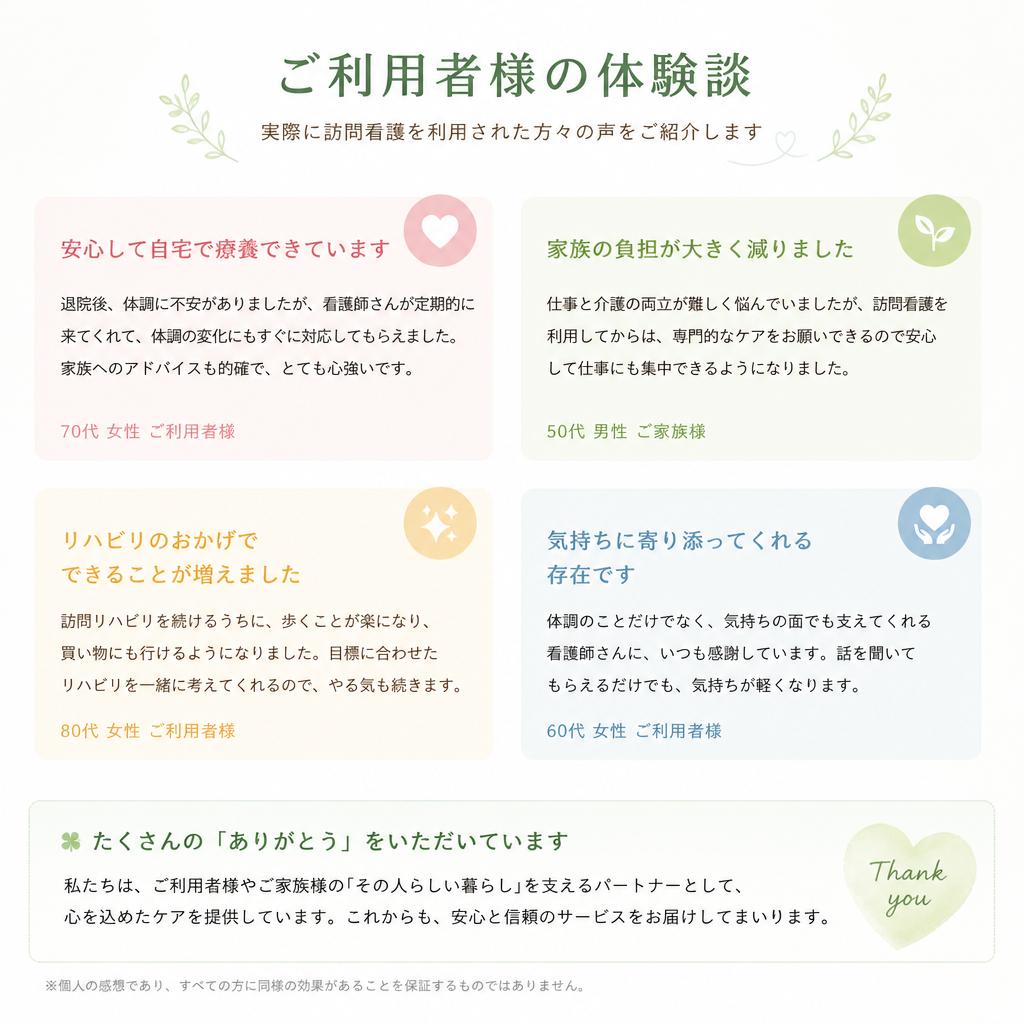 ご利用者様の体験談

実際に訪問看護を利用された方々の声をご紹介します

安心して自宅で療養できています

退院後、体調に不安がありましたが、看護師さんが定期的に来てくれて、体調の変化にもすぐに対応してもらえました。家族へのアドバイスも的確で、とても心強いです。

70代 女性 ご利用者様

家族の負担が大きく減りました

仕事と介護の両立が難しく悩んでいましたが、訪問看護を利用してからは、専門的なケアをお願いできるので安心して仕事にも集中できるようになりました。

50代 男性 ご家族様

リハビリのおかげで
できることが増えました

訪問リハビリを続けるうちに、歩くことが楽になり、買い物にも行けるようになりました。目標に合わせたリハビリを一緒に考えてくれるので、やる気も続きます。

80代 女性 ご利用者様

気持ちに寄り添ってくれる
存在です

体調のことだけでなく、気持ちの面でも支えてくれる看護師さんに、いつも感謝しています。話を聞いてもらえるだけでも、気持ちが軽くなります。

60代 女性 ご利用者様

たくさんの「ありがとう」をいただいています

私たちは、ご利用者様やご家族様の「その人らしい暮らし」を支えるパートナーとして、心を込めたケアを提供しています。これからも、安心と信頼のサービスをお届けしてまいります。

Thank you

※個人の感想であり、すべての方に同様の効果があることを保証するものではありません。